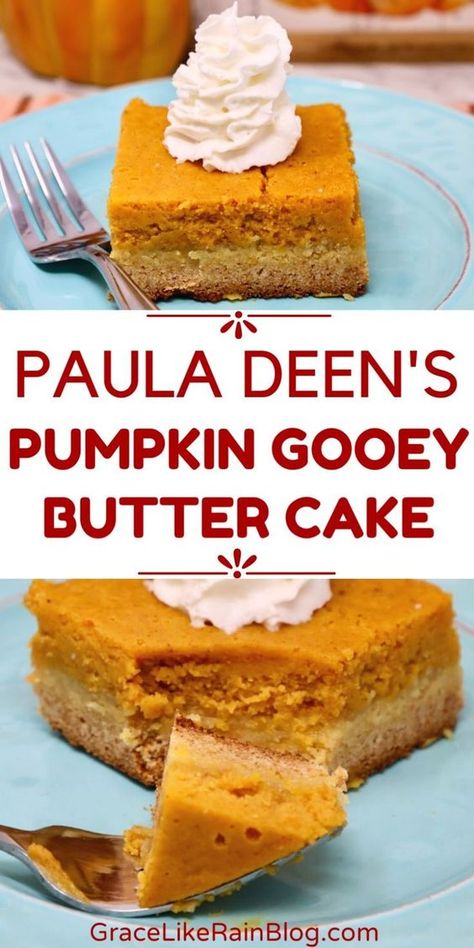 PAULA DEEN'S
PUMPKIN GOOEY
BUTTER CAKE

GraceLikeRainBlog.com